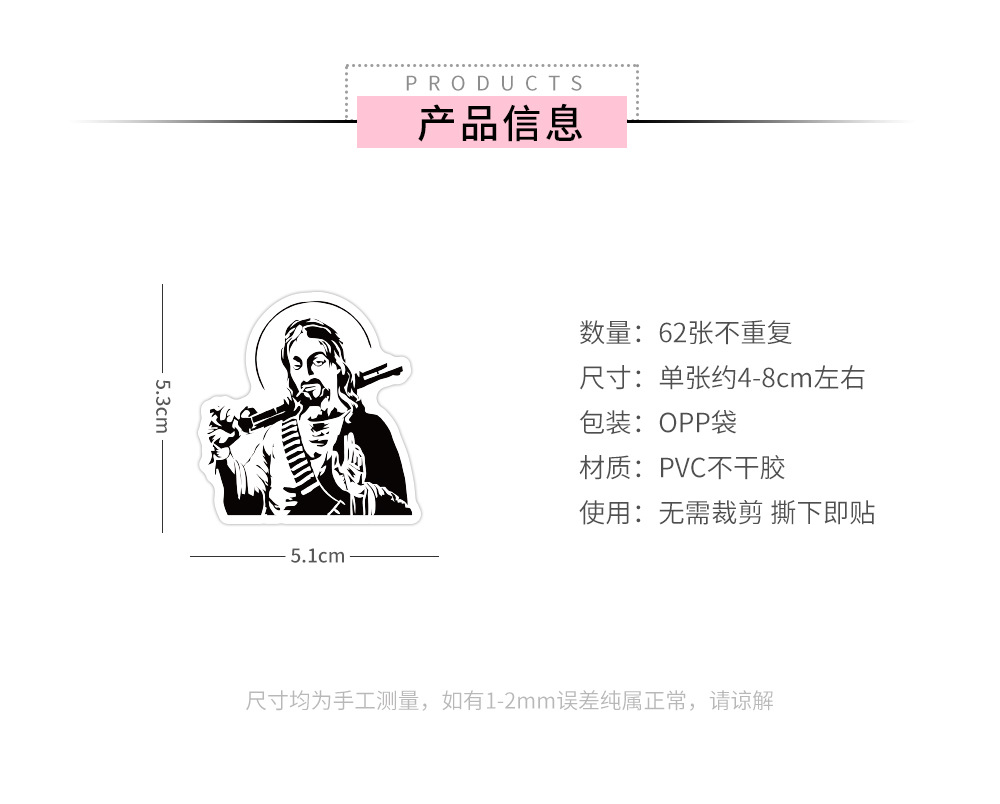 PRODUCTS
产品信息

5.3cm

5.1cm

数量：62张不重复
尺寸：单张约4-8cm左右
包装：OPP袋
材质：PVC不干胶
使用：无需裁剪 撕下即贴

尺寸均为手工测量，如有1-2mm误差纯属正常，请谅解